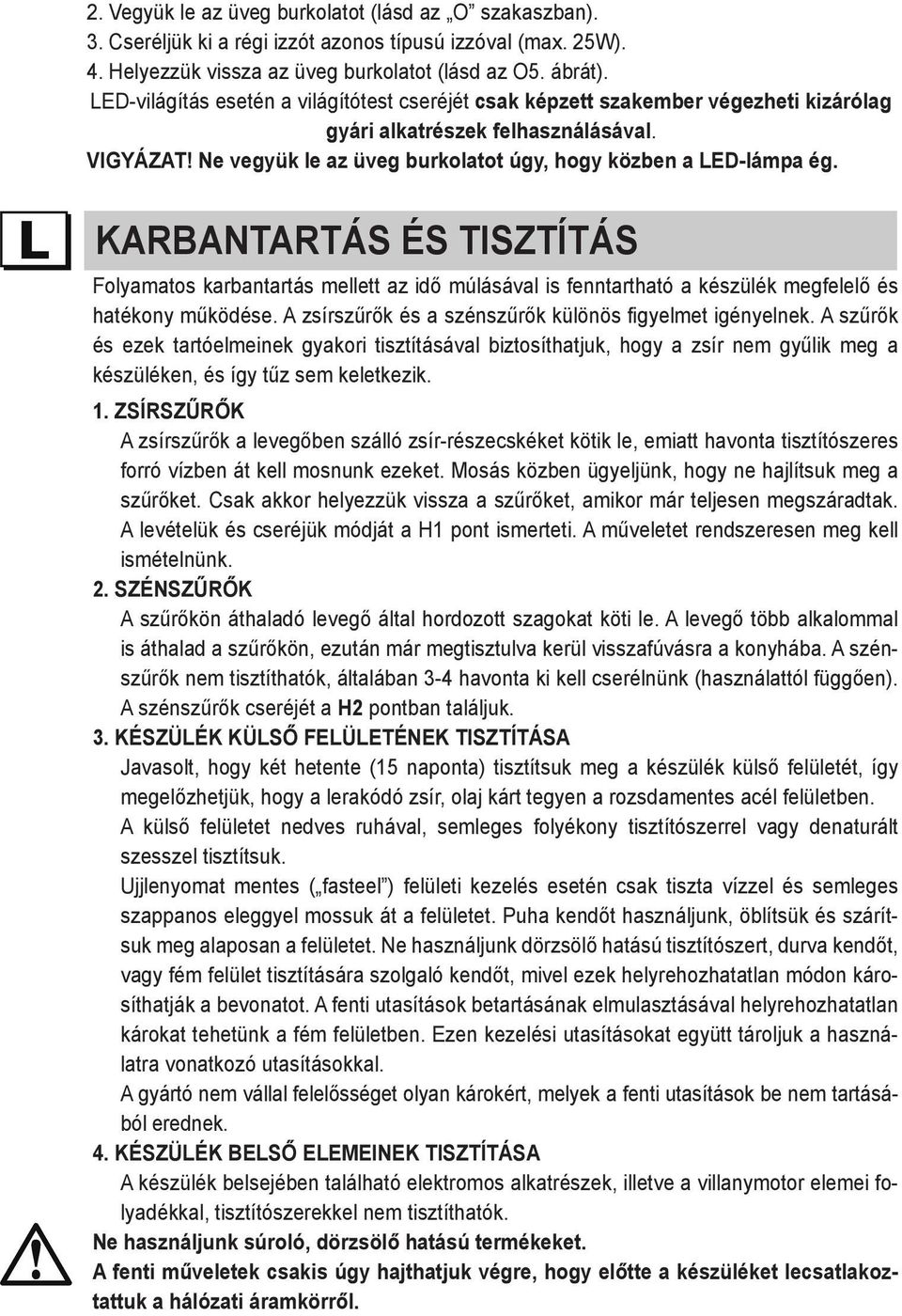 2. Vegyük le az üveg burkolatot (lásd az „O” szakaszban).
3. Cseréljük ki a régi izzót azonos típusú izzóval (max. 25W).
4. Helyezzük vissza az üveg burkolatot (lásd az O5. ábrát).
LED-világítás esetén a világítótest cseréjét csak képzett szakember végezheti kizárólag gyári alkatrészek felhasználásával.
VIGYÁZAT! Ne vegyük le az üveg burkolatot úgy, hogy közben a LED-lámpa ég.

L

KARBANTARTÁS ÉS TISZTÍTÁS

Folyamatos karbantartás mellett az idő múlásával is fenntartható a készülék megfelelő és hatékony működése. A zsírszűrők és a szénszűrők különös figyelmet igényelnek. A szűrők és ezek tartóelmeinek gyakori tisztításával biztosíthatjuk, hogy a zsír nem gyűlik meg a készüléken, és így tűz sem keletkezik.

1. ZSÍRSZŰRŐK
A zsírszűrők a levegőben szálló zsír-részecskéket kötik le, emiatt havonta tisztítószeres forró vízben át kell mosnunk ezeket. Mosás közben ügyeljünk, hogy ne hajlítsuk meg a szűrőket. Csak akkor helyezzük vissza a szűrőket, amikor már teljesen megszáradtak. A levételük és cseréjük módját a H1 pont ismerteti. A műveletet rendszeresen meg kell ismételnünk.

2. SZÉNSZŰRŐK
A szűrőkön áthaladó levegő által hordozott szagokat köti le. A levegő több alkalommal is áthalad a szűrőkön, ezután már megtisztulva kerül visszafúvásra a konyhába. A szénszűrők nem tisztíthatók, általában 3-4 havonta ki kell cserélnünk (használattól függően). A szénszűrők cseréjét a H2 pontban találjuk.

3. KÉSZÜLÉK KÜLSŐ FELÜLETÉNEK TISZTÍTÁSA
Javasolt, hogy két hetente (15 naponta) tisztítsuk meg a készülék külső felületét, így megelőzhetjük, hogy a lerakódó zsír, olaj kárt tegyen a rozsdamentes acél felületben.
A külső felületet nedves ruhával, semleges folyékony tisztítószerrel vagy denaturált szesszel tisztítsuk.
Ujjlenyomat mentes („fasteel”) felületi kezelés esetén csak tiszta vízzel és semleges szappanos eleggyel mossuk át a felületet. Puha kendőt használjunk, öblítsük és szárítsuk meg alaposan a felületet. Ne használjunk dörzsölő hatású tisztítószert, durva kendőt, vagy fém felület tisztítására szolgaló kendőt, mivel ezek helyrehozhatatlan módon károsíthatják a bevonatot. A fenti utasítások betartásának elmulasztásával helyrehozhatatlan károkat tehetünk a fém felületben. Ezen kezelési utasításokat együtt tároljuk a használatra vonatkozó utasításokkal.
A gyártó nem vállal felelősséget olyan károkért, melyek a fenti utasítások be nem tartásából erednek.

4. KÉSZÜLÉK BELSŐ ELEMEINEK TISZTÍTÁSA
A készülék belsejében található elektromos alkatrészek, illetve a villanymotor elemei folyadékkal, tisztítószerekkel nem tisztíthatók.
Ne használjunk súroló, dörzsölő hatású termékeket.
A fenti műveletek csakis úgy hajthatjuk végre, hogy előtte a készüléket lecsatlakoztattuk a hálózati áramkörről.